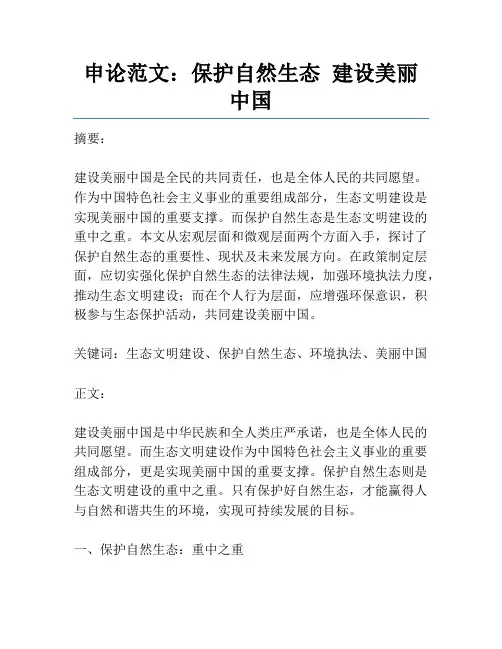 申论范文：保护自然生态 建设美丽中国

摘要：

建设美丽中国是全民的共同责任，也是全体人民的共同愿望。作为中国特色社会主义事业的重要组成部分，生态文明建设是实现美丽中国的重要支撑。而保护自然生态是生态文明建设的重中之重。本文从宏观层面和微观层面两个方面入手，探讨了保护自然生态的重要性、现状及未来发展方向。在政策制定层面，应切实强化保护自然生态的法律法规，加强环境执法力度，推动生态文明建设；而在个人行为层面，应增强环保意识，积极参与生态保护活动，共同建设美丽中国。

关键词：生态文明建设、保护自然生态、环境执法、美丽中国

正文：

建设美丽中国是中华民族和全人类庄严承诺，也是全体人民的共同愿望。而生态文明建设作为中国特色社会主义事业的重要组成部分，更是实现美丽中国的重要支撑。保护自然生态则是生态文明建设的重中之重。只有保护好自然生态，才能赢得人与自然和谐共生的环境，实现可持续发展的目标。

一、保护自然生态：重中之重